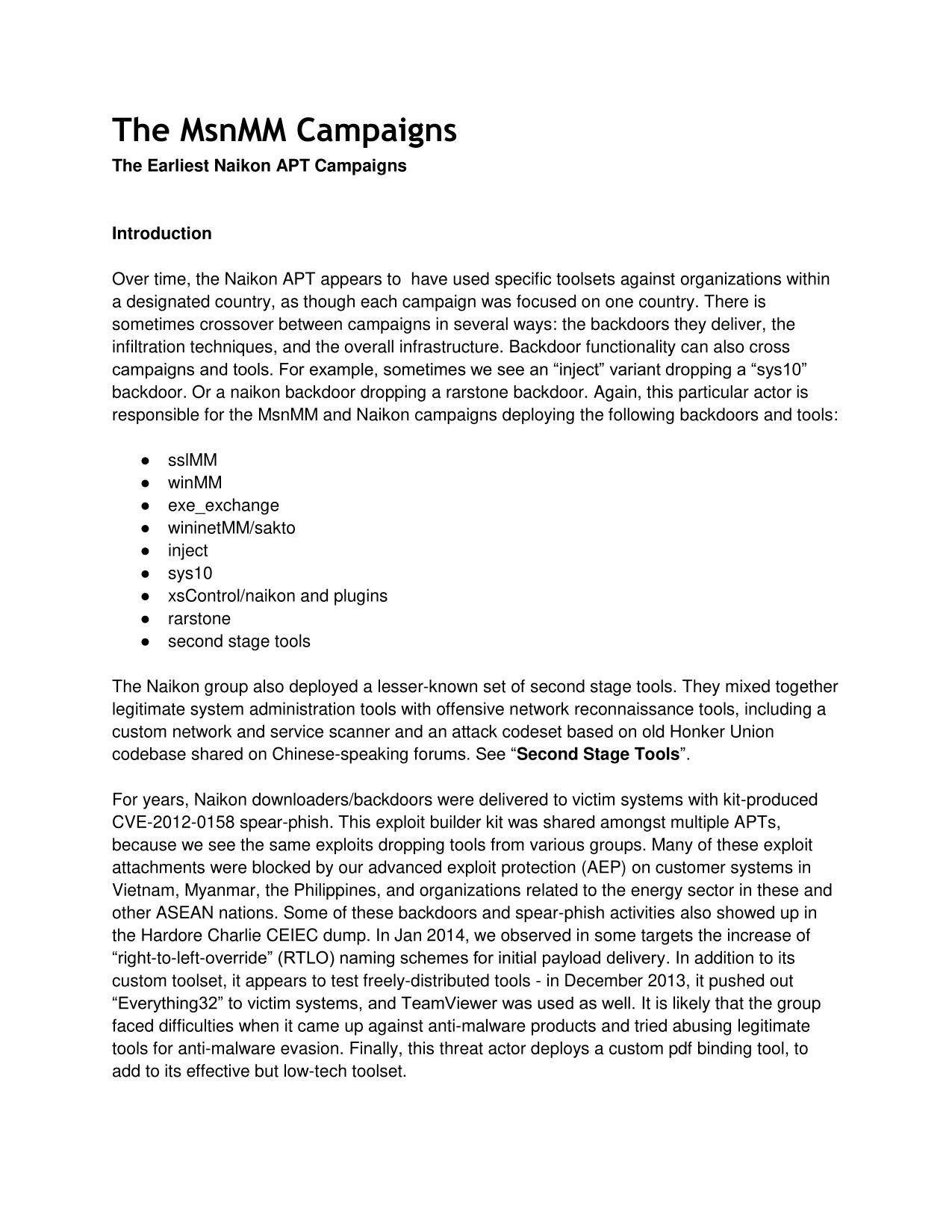 The MsnMM Campaigns
The Earliest Naikon APT Campaigns

Introduction

Over time, the Naikon APT appears to have used specific toolsets against organizations within a designated country, as though each campaign was focused on one country. There is sometimes crossover between campaigns in several ways: the backdoors they deliver, the infiltration techniques, and the overall infrastructure. Backdoor functionality can also cross campaigns and tools. For example, sometimes we see an “inject” variant dropping a “sys10” backdoor. Or a naikon backdoor dropping a rarstone backdoor. Again, this particular actor is responsible for the MsnMM and Naikon campaigns deploying the following backdoors and tools:

● sslMM
● winMM
● exe_exchange
● wininetMM/sakto
● inject
● sys10
● xsControl/naikon and plugins
● rarstone
● second stage tools

The Naikon group also deployed a lesser-known set of second stage tools. They mixed together legitimate system administration tools with offensive network reconnaissance tools, including a custom network and service scanner and an attack codeset based on old Honker Union codebase shared on Chinese-speaking forums. See “Second Stage Tools”.

For years, Naikon downloaders/backdoors were delivered to victim systems with kit-produced CVE-2012-0158 spear-phish. This exploit builder kit was shared amongst multiple APTs, because we see the same exploits dropping tools from various groups. Many of these exploit attachments were blocked by our advanced exploit protection (AEP) on customer systems in Vietnam, Myanmar, the Philippines, and organizations related to the energy sector in these and other ASEAN nations. Some of these backdoors and spear-phish activities also showed up in the Hardore Charlie CEIEC dump. In Jan 2014, we observed in some targets the increase of “right-to-left-override” (RTLO) naming schemes for initial payload delivery. In addition to its custom toolset, it appears to test freely-distributed tools - in December 2013, it pushed out “Everything32” to victim systems, and TeamViewer was used as well. It is likely that the group faced difficulties when it came up against anti-malware products and tried abusing legitimate tools for anti-malware evasion. Finally, this threat actor deploys a custom pdf binding tool, to add to its effective but low-tech toolset.